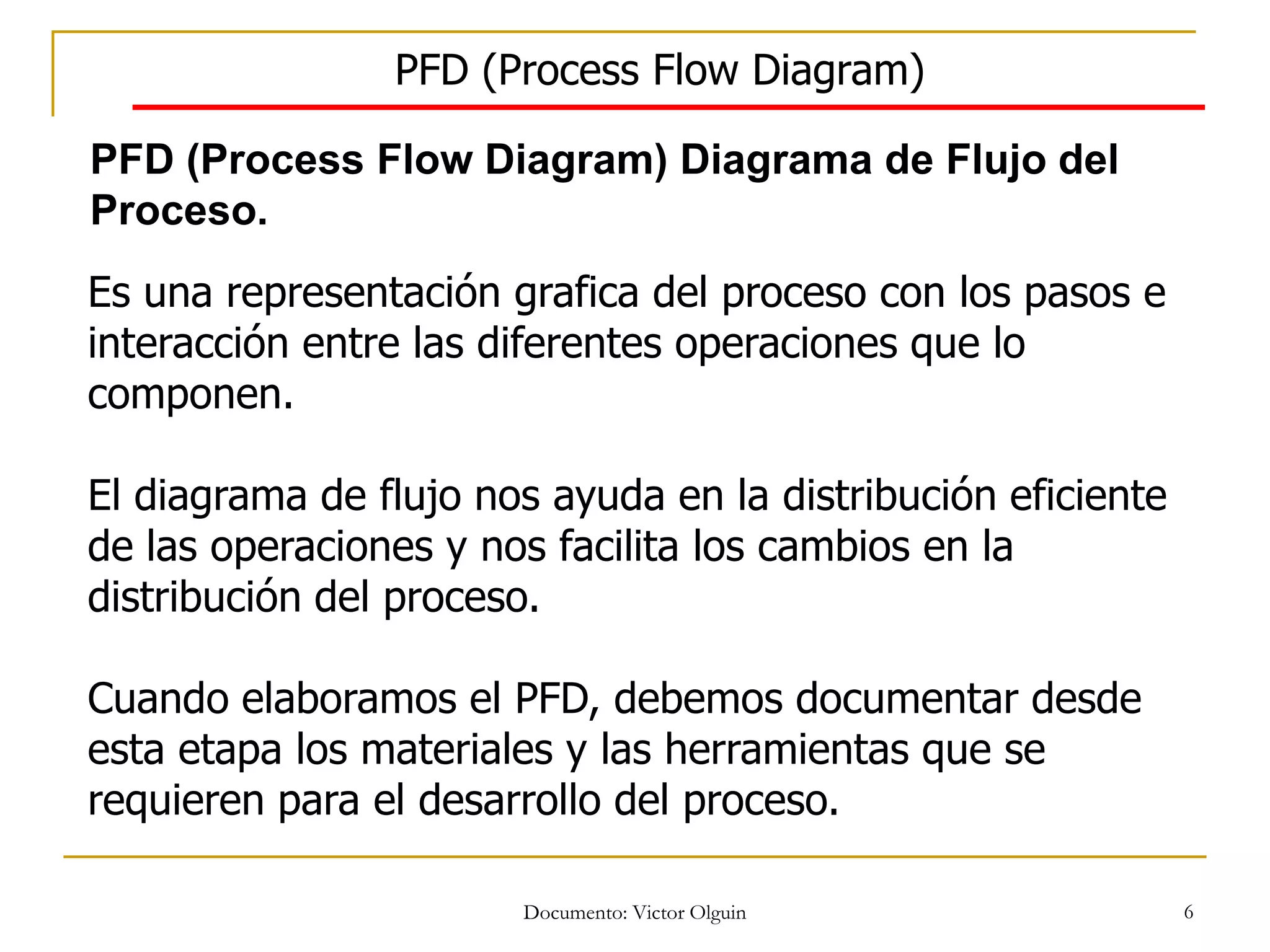 PFD (Process Flow Diagram)

PFD (Process Flow Diagram) Diagrama de Flujo del Proceso.

Es una representación grafica del proceso con los pasos e interacción entre las diferentes operaciones que lo componen.

El diagrama de flujo nos ayuda en la distribución eficiente de las operaciones y nos facilita los cambios en la distribución del proceso.

Cuando elaboramos el PFD, debemos documentar desde esta etapa los materiales y las herramientas que se requieren para el desarrollo del proceso.

Documento: Victor Olguin

6